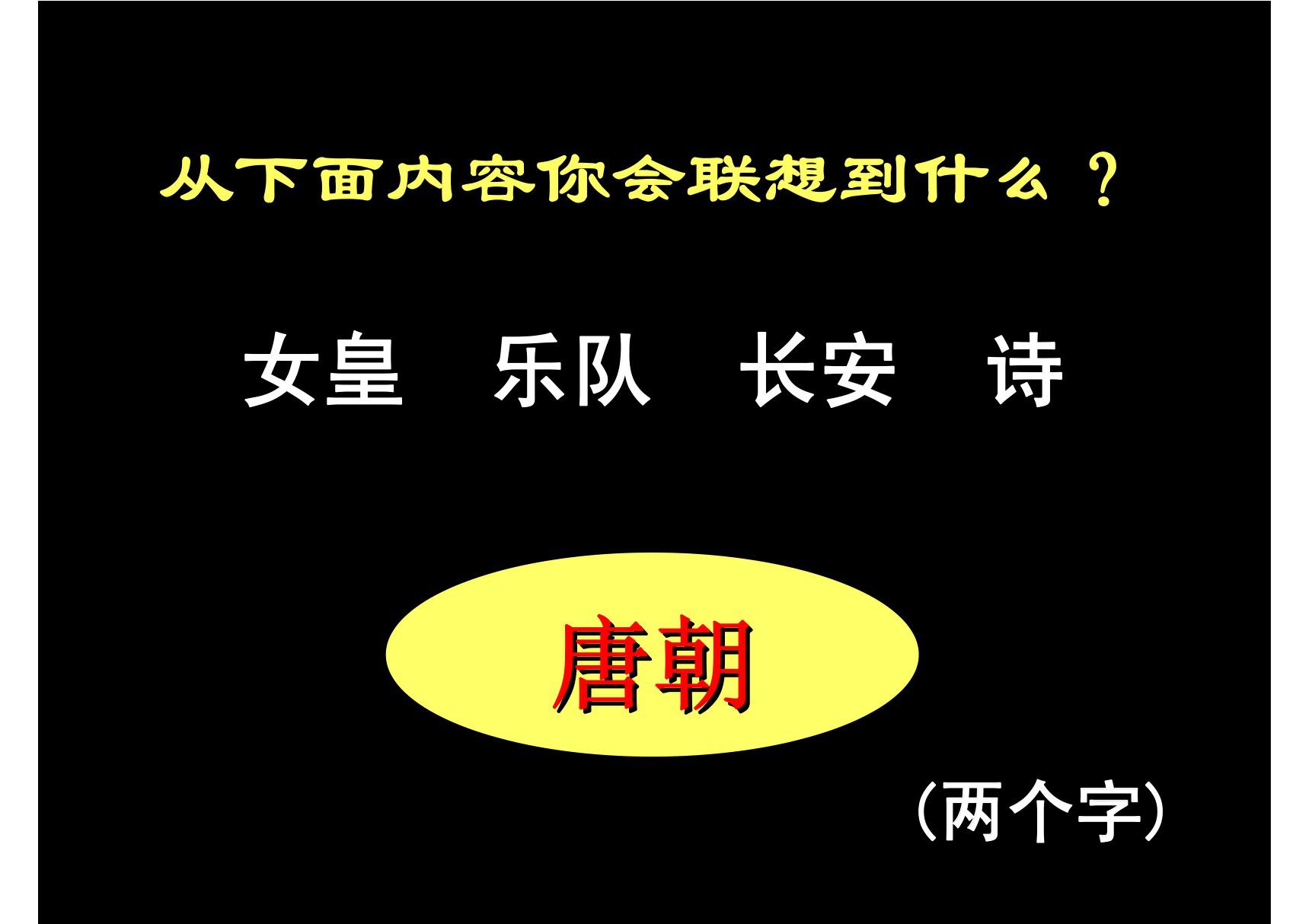 从下面内容你会联想到什么？

女皇　乐队　长安　诗

唐朝

（两个字）